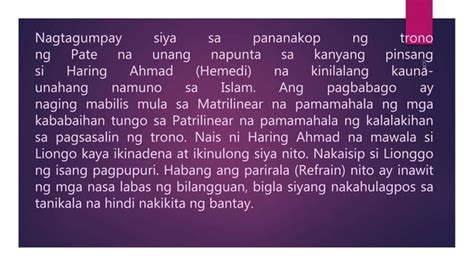 Nagtagumpay siya sa pananakop ng trono ng Pate na unang napunta sa kanyang pinsang si Haring Ahmad (Hemedi) na kinilalang kauna-unahang namuno sa Islam. Ang pagbabago ay naging mabilis mula sa Matrilinear na pamamahala ng mga kababaihan tungo sa Patrilinear na pamamahala ng kalalakihan sa pagsasalin ng trono. Nais ni Haring Ahmad na mawala si Liongo kaya ikinadena at ikinulong siya nito. Nakaisip si Lionggo ng isang pagpupuri. Habang ang parirala (Refrain) nito ay inawit ng mga nasa labas ng bilangguan, bigla siyang nakahulagpos sa tanikala na hindi nakikita ng bantay.